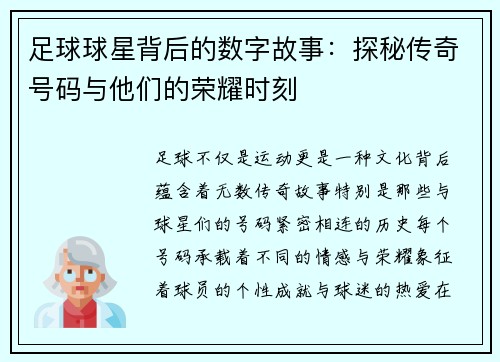 足球球星背后的数字故事：探秘传奇号码与他们的荣耀时刻

足球不仅是运动更是一种文化背后蕴含着无数传奇故事特别是那些与球星们的号码紧密相连的历史每个号码承载着不同的情感与荣耀象征着球员的个性成就与球迷的热爱在